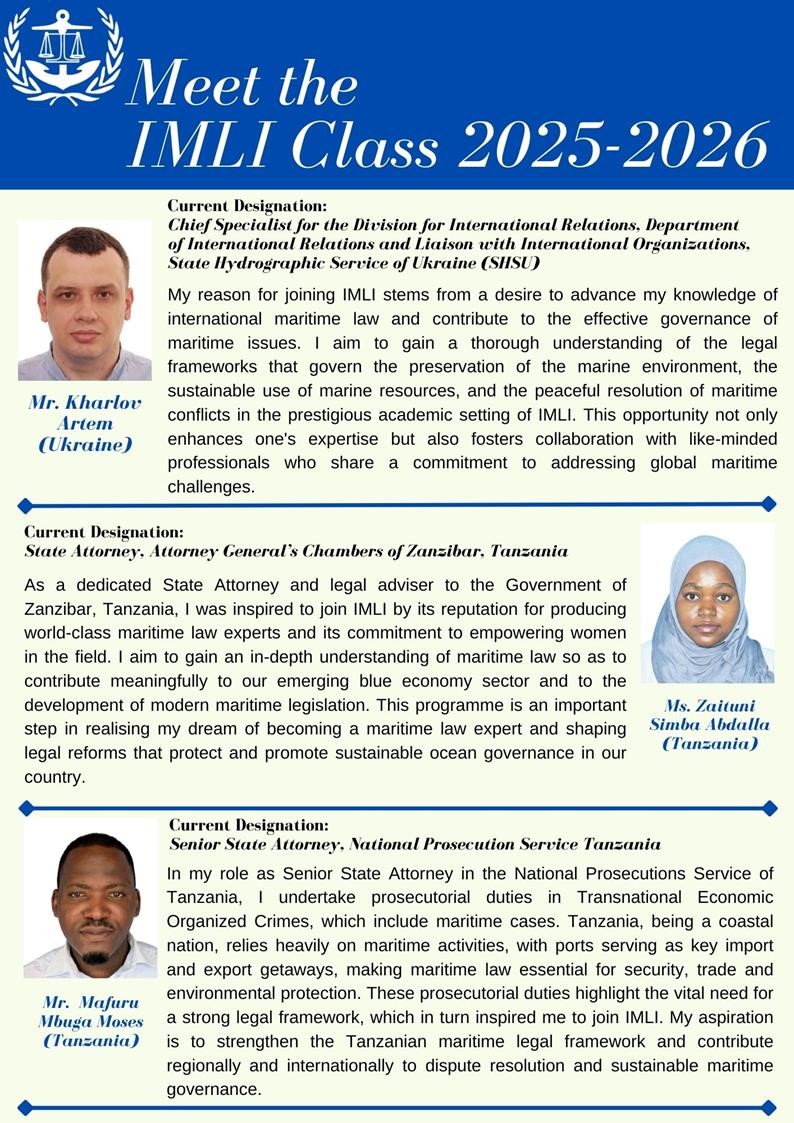 Meet the IMLI Class 2025-2026

Current Designation:
Chief Specialist for the Division for International Relations, Department of International Relations and Liaison with International Organizations, State Hydrographic Service of Ukraine (SHSU)

My reason for joining IMLI stems from a desire to advance my knowledge of international maritime law and contribute to the effective governance of maritime issues. I aim to gain a thorough understanding of the legal frameworks that govern the preservation of the marine environment, the sustainable use of marine resources, and the peaceful resolution of maritime conflicts in the prestigious academic setting of IMLI. This opportunity not only enhances one's expertise but also fosters collaboration with like-minded professionals who share a commitment to addressing global maritime challenges.

Mr. Kharlov Artem (Ukraine)

Current Designation:
State Attorney, Attorney General's Chambers of Zanzibar, Tanzania

As a dedicated State Attorney and legal adviser to the Government of Zanzibar, Tanzania, I was inspired to join IMLI by its reputation for producing world-class maritime law experts and its commitment to empowering women in the field. I aim to gain an in-depth understanding of maritime law so as to contribute meaningfully to our emerging blue economy sector and to the development of modern maritime legislation. This programme is an important step in realising my dream of becoming a maritime law expert and shaping legal reforms that protect and promote sustainable ocean governance in our country.

Ms. Zaituni Simba Abdalla (Tanzania)

Current Designation:
Senior State Attorney, National Prosecution Service Tanzania

In my role as Senior State Attorney in the National Prosecutions Service of Tanzania, I undertake prosecutorial duties in Transnational Economic Organized Crimes, which include maritime cases. Tanzania, being a coastal nation, relies heavily on maritime activities, with ports serving as key import and export getaways, making maritime law essential for security, trade and environmental protection. These prosecutorial duties highlight the vital need for a strong legal framework, which in turn inspired me to join IMLI. My aspiration is to strengthen the Tanzanian maritime legal framework and contribute regionally and internationally to dispute resolution and sustainable maritime governance.

Mr. Mafuru Mbuga Moses (Tanzania)